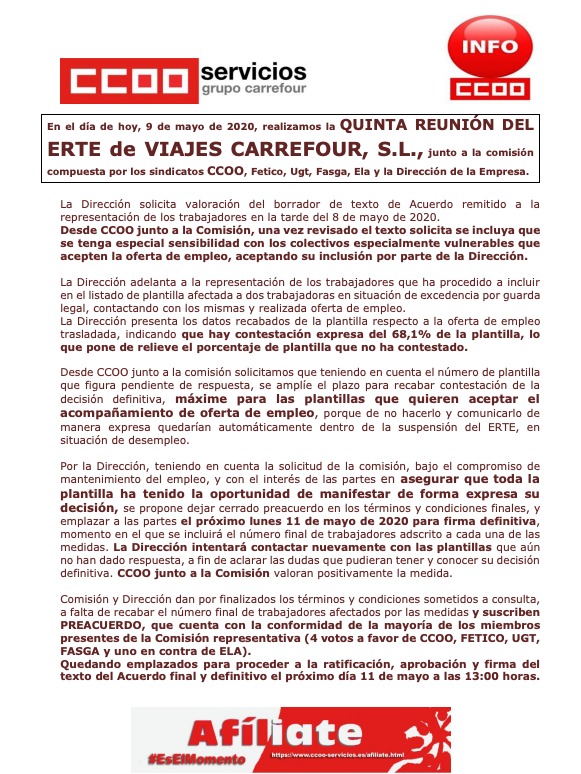 CCOO servicios grupo carrefour

INFO CCOO

En el día de hoy, 9 de mayo de 2020, realizamos la QUINTA REUNIÓN DEL ERTE de VIAJES CARREFOUR, S.L., junto a la comisión compuesta por los sindicatos CCOO, Fetico, Ugt, Fasga, Ela y la Dirección de la Empresa.

La Dirección solicita valoración del borrador de texto de Acuerdo remitido a la representación de los trabajadores en la tarde del 8 de mayo de 2020.
Desde CCOO junto a la Comisión, una vez revisado el texto solicita se incluya que se tenga especial sensibilidad con los colectivos especialmente vulnerables que acepten la oferta de empleo, aceptando su inclusión por parte de la Dirección.

La Dirección adelanta a la representación de los trabajadores que ha procedido a incluir en el listado de plantilla afectada a dos trabajadoras en situación de excedencia por guarda legal, contactando con los mismas y realizada oferta de empleo.
La Dirección presenta los datos recabados de la plantilla respecto a la oferta de empleo trasladada, indicando que hay contestación expresa del 68,1% de la plantilla, lo que pone de relieve el porcentaje de plantilla que no ha contestado.

Desde CCOO junto a la comisión solicitamos que teniendo en cuenta el número de plantilla que figura pendiente de respuesta, se amplíe el plazo para recabar contestación de la decisión definitiva, máxime para las plantillas que quieren aceptar el acompañamiento de oferta de empleo, porque de no hacerlo y comunicarlo de manera expresa quedarían automáticamente dentro de la suspensión del ERTE, en situación de desempleo.

Por la Dirección, teniendo en cuenta la solicitud de la comisión, bajo el compromiso de mantenimiento del empleo, y con el interés de las partes en asegurar que toda la plantilla ha tenido la oportunidad de manifestar de forma expresa su decisión, se propone dejar cerrado preacuerdo en los términos y condiciones finales, y emplazar a las partes el próximo lunes 11 de mayo de 2020 para firma definitiva, momento en el que se incluirá el número final de trabajadores adscrito a cada una de las medidas. La Dirección intentará contactar nuevamente con las plantillas que aún no han dado respuesta, a fin de aclarar las dudas que pudieran tener y conocer su decisión definitiva. CCOO junto a la Comisión valoran positivamente la medida.

Comisión y Dirección dan por finalizados los términos y condiciones sometidos a consulta, a falta de recabar el número final de trabajadores afectados por las medidas y suscriben PREACUERDO, que cuenta con la conformidad de la mayoría de los miembros presentes de la Comisión representativa (4 votos a favor de CCOO, FETICO, UGT, FASGA y uno en contra de ELA).
Quedando emplazados para proceder a la ratificación, aprobación y firma del texto del Acuerdo final y definitivo el próximo día 11 de mayo a las 13:00 horas.

Afíliate
#EsElMomento
https://www.ccoo-servicios.es/afiliate.html